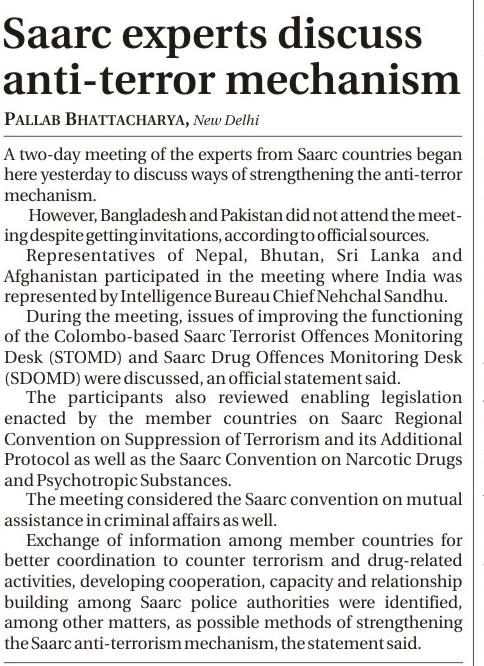 Saarc experts discuss anti-terror mechanism

PALLAB BHATTACHARYA, New Delhi

A two-day meeting of the experts from Saarc countries began here yesterday to discuss ways of strengthening the anti-terror mechanism.

However, Bangladesh and Pakistan did not attend the meeting despite getting invitations, according to official sources.

Representatives of Nepal, Bhutan, Sri Lanka and Afghanistan participated in the meeting where India was represented by Intelligence Bureau Chief Nehchal Sandhu.

During the meeting, issues of improving the functioning of the Colombo-based Saarc Terrorist Offences Monitoring Desk (STOMD) and Saarc Drug Offences Monitoring Desk (SDOMD) were discussed, an official statement said.

The participants also reviewed enabling legislation enacted by the member countries on Saarc Regional Convention on Suppression of Terrorism and its Additional Protocol as well as the Saarc Convention on Narcotic Drugs and Psychotropic Substances.

The meeting considered the Saarc convention on mutual assistance in criminal affairs as well.

Exchange of information among member countries for better coordination to counter terrorism and drug-related activities, developing cooperation, capacity and relationship building among Saarc police authorities were identified, among other matters, as possible methods of strengthening the Saarc anti-terrorism mechanism, the statement said.